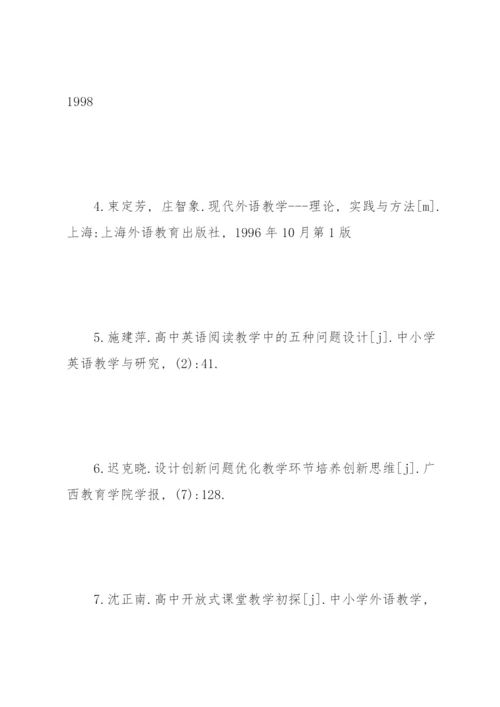 1998

4.束定芳，庄智象.现代外语教学---理论，实践与方法[m].上海:上海外语教育出版社，1996年10月第1版

5.施建萍.高中英语阅读教学中的五种问题设计[j].中小学英语教学与研究，(2):41.

6.迟克晓.设计创新问题优化教学环节培养创新思维[j].广西教育学院学报，(7):128.

7.沈正南.高中开放式课堂教学初探[j].中小学外语教学，